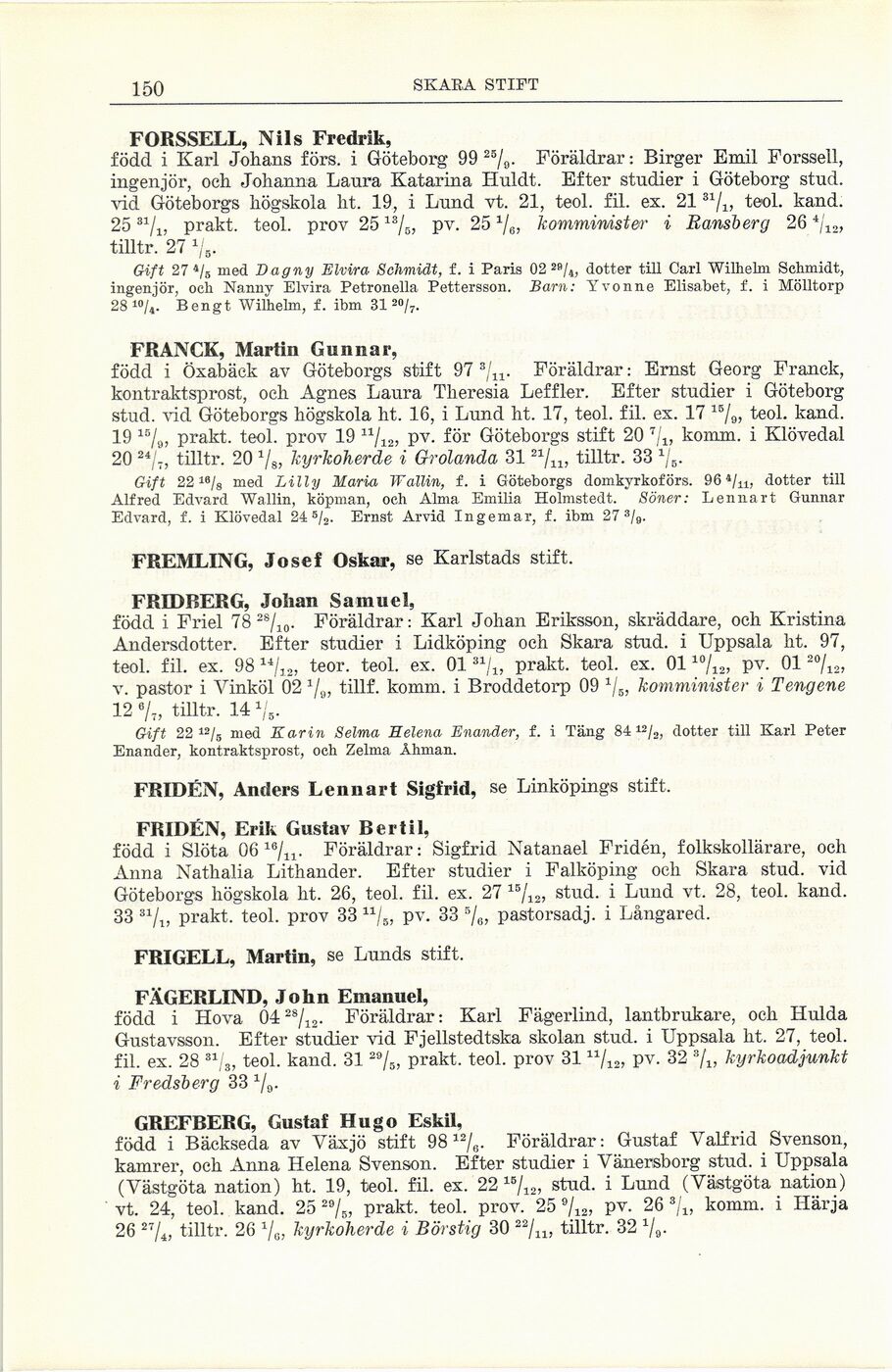 150 SKARA STIFT

FORSSELL, Nils Fredrik,
född i Karl Johans förs. i Göteborg 99 $^{25}/_{9}$. Föräldrar: Birger Emil Forssell, ingenjör, och Johanna Laura Katarina Huldt. Efter studier i Göteborg stud. vid Göteborgs högskola ht. 19, i Lund vt. 21, teol. fil. ex. 21 $^{31}/_{1}$, teol. kand. 25 $^{31}/_{1}$, prakt. teol. prov 25 $^{13}/_{5}$, pv. 25 $^{1}/_{6}$, komminister i Ransberg 26 $^{4}/_{12}$, tilltr. 27 $^{1}/_{5}$.
Gift 27 $^{4}/_{5}$ med Dagny Elvira Schmidt, f. i Paris 02 $^{29}/_{4}$, dotter till Carl Wilhelm Schmidt, ingenjör, och Nanny Elvira Petronella Pettersson. Barn: Yvonne Elisabet, f. i Mölltorp 28 $^{10}/_{4}$. Bengt Wilhelm, f. ibm 31 $^{20}/_{7}$.

FRANCK, Martin Gunnar,
född i Öxabäck av Göteborgs stift 97 $^{3}/_{11}$. Föräldrar: Ernst Georg Franck, kontraktsprost, och Agnes Laura Theresia Leffler. Efter studier i Göteborg stud. vid Göteborgs högskola ht. 16, i Lund ht. 17, teol. fil. ex. 17 $^{15}/_{9}$, teol. kand. 19 $^{15}/_{9}$, prakt. teol. prov 19 $^{11}/_{12}$, pv. för Göteborgs stift 20 $^{7}/_{1}$, komm. i Klövedal 20 $^{24}/_{7}$, tilltr. 20 $^{1}/_{8}$, kyrkoherde i Grolanda 31 $^{21}/_{11}$, tilltr. 33 $^{1}/_{5}$.
Gift 22 $^{16}/_{8}$ med Lilly Maria Wallin, f. i Göteborgs domkyrkoförs. 96 $^{4}/_{11}$, dotter till Alfred Edvard Wallin, köpman, och Alma Emilia Holmstedt. Söner: Lennart Gunnar Edvard, f. i Klövedal 24 $^{5}/_{2}$. Ernst Arvid Ingemar, f. ibm 27 $^{3}/_{9}$.

FREMLING, Josef Oskar, se Karlstads stift.

FRIDBERG, Johan Samuel,
född i Friel 78 $^{28}/_{10}$. Föräldrar: Karl Johan Eriksson, skräddare, och Kristina Andersdotter. Efter studier i Lidköping och Skara stud. i Uppsala ht. 97, teol. fil. ex. 98 $^{14}/_{12}$, teor. teol. ex. 01 $^{31}/_{1}$, prakt. teol. ex. 01 $^{10}/_{12}$, pv. 01 $^{20}/_{12}$, v. pastor i Vinköl 02 $^{1}/_{9}$, tillf. komm. i Broddetorp 09 $^{1}/_{5}$, komminister i Tengene 12 $^{6}/_{7}$, tilltr. 14 $^{1}/_{5}$.
Gift 22 $^{12}/_{5}$ med Karin Selma Helena Enander, f. i Täng 84 $^{12}/_{2}$, dotter till Karl Peter Enander, kontraktsprost, och Zelma Åhman.

FRIDÉN, Anders Lennart Sigfrid, se Linköpings stift.

FRIDÉN, Erik Gustav Bertil,
född i Slöta 06 $^{16}/_{11}$. Föräldrar: Sigfrid Natanael Fridén, folkskollärare, och Anna Nathalia Lithander. Efter studier i Falköping och Skara stud. vid Göteborgs högskola ht. 26, teol. fil. ex. 27 $^{15}/_{12}$, stud. i Lund vt. 28, teol. kand. 33 $^{31}/_{1}$, prakt. teol. prov 33 $^{11}/_{5}$, pv. 33 $^{5}/_{6}$, pastorsadj. i Långared.

FRIGELL, Martin, se Lunds stift.

FÄGERLIND, John Emanuel,
född i Hova 04 $^{28}/_{12}$. Föräldrar: Karl Fägerlind, lantbrukare, och Hulda Gustavsson. Efter studier vid Fjellstedtska skolan stud. i Uppsala ht. 27, teol. fil. ex. 28 $^{31}/_{3}$, teol. kand. 31 $^{29}/_{5}$, prakt. teol. prov 31 $^{11}/_{12}$, pv. 32 $^{3}/_{1}$, kyrkoadjunkt i Fredsberg 33 $^{1}/_{9}$.

GREFBERG, Gustaf Hugo Eskil,
född i Bäckseda av Växjö stift 98 $^{12}/_{6}$. Föräldrar: Gustaf Valfrid Svenson, kamrer, och Anna Helena Svenson. Efter studier i Vänersborg stud. i Uppsala (Västgöta nation) ht. 19, teol. fil. ex. 22 $^{15}/_{12}$, stud. i Lund (Västgöta nation) vt. 24, teol. kand. 25 $^{29}/_{5}$, prakt. teol. prov. 25 $^{9}/_{12}$, pv. 26 $^{3}/_{1}$, komm. i Härja 26 $^{27}/_{4}$, tilltr. 26 $^{1}/_{6}$, kyrkoherde i Börstig 30 $^{22}/_{11}$, tilltr. 32 $^{1}/_{9}$.